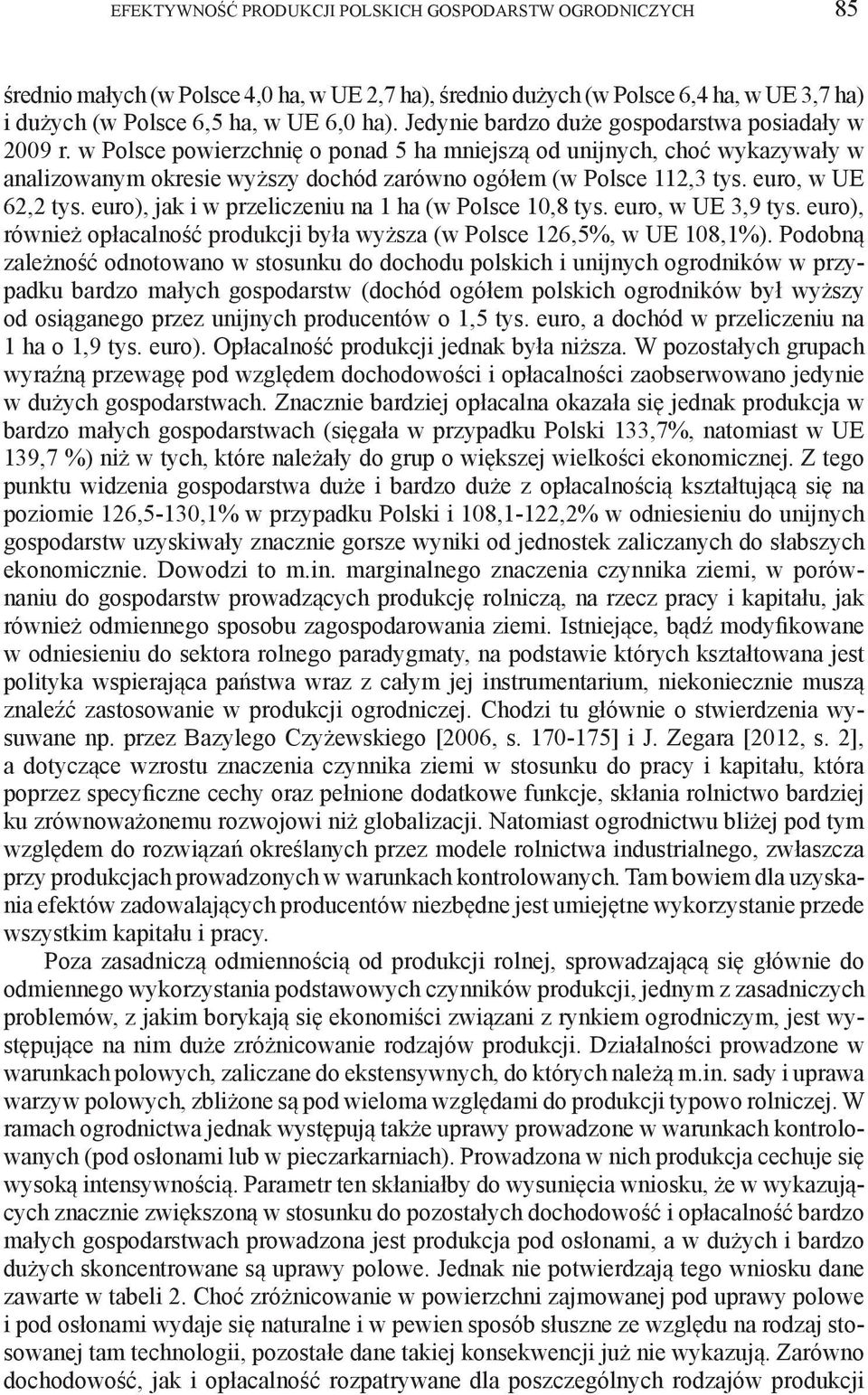 EFEKTYWNOŚĆ PRODUKCJI POLSKICH GOSPODARSTW OGRODNICZYCH 85

średnio małych (w Polsce 4,0 ha, w UE 2,7 ha), średnio dużych (w Polsce 6,4 ha, w UE 3,7 ha) i dużych (w Polsce 6,5 ha, w UE 6,0 ha). Jedynie bardzo duże gospodarstwa posiadały w 2009 r. w Polsce powierzchnię o ponad 5 ha mniejszą od unijnych, choć wykazywały w analizowanym okresie wyższy dochód zarówno ogółem (w Polsce 112,3 tys. euro, w UE 62,2 tys. euro), jak i w przeliczeniu na 1 ha (w Polsce 10,8 tys. euro, w UE 3,9 tys. euro), również opłacalność produkcji była wyższa (w Polsce 126,5%, w UE 108,1%). Podobną zależność odnotowano w stosunku do dochodu polskich i unijnych ogrodników w przypadku bardzo małych gospodarstw (dochód ogółem polskich ogrodników był wyższy od osiąganego przez unijnych producentów o 1,5 tys. euro, a dochód w przeliczeniu na 1 ha o 1,9 tys. euro). Opłacalność produkcji jednak była niższa. W pozostałych grupach wyraźną przewagę pod względem dochodowości i opłacalności zaobserwowano jedynie w dużych gospodarstwach. Znacznie bardziej opłacalna okazała się jednak produkcja w bardzo małych gospodarstwach (sięgała w przypadku Polski 133,7%, natomiast w UE 139,7 %) niż w tych, które należały do grup o większej wielkości ekonomicznej. Z tego punktu widzenia gospodarstwa duże i bardzo duże z opłacalnością kształtującą się na poziomie 126,5-130,1% w przypadku Polski i 108,1-122,2% w odniesieniu do unijnych gospodarstw uzyskiwały znacznie gorsze wyniki od jednostek zaliczanych do słabszych ekonomicznie. Dowodzi to m.in. marginalnego znaczenia czynnika ziemi, w porównaniu do gospodarstw prowadzących produkcję rolniczą, na rzecz pracy i kapitału, jak również odmiennego sposobu zagospodarowania ziemi. Istniejące, bądź modyfikowane w odniesieniu do sektora rolnego paradygmaty, na podstawie których kształtowana jest polityka wspierająca państwa wraz z całym jej instrumentarium, niekoniecznie muszą znaleźć zastosowanie w produkcji ogrodniczej. Chodzi tu głównie o stwierdzenia wysuwane np. przez Bazylego Czyżewskiego [2006, s. 170-175] i J. Zegara [2012, s. 2], a dotyczące wzrostu znaczenia czynnika ziemi w stosunku do pracy i kapitału, która poprzez specyficzne cechy oraz pełnione dodatkowe funkcje, skłania rolnictwo bardziej ku zrównoważonemu rozwojowi niż globalizacji. Natomiast ogrodnictwu bliżej pod tym względem do rozwiązań określanych przez modele rolnictwa industrialnego, zwłaszcza przy produkcjach prowadzonych w warunkach kontrolowanych. Tam bowiem dla uzyskania efektów zadowalających producentów niezbędne jest umiejętne wykorzystanie przede wszystkim kapitału i pracy.

Poza zasadniczą odmiennością od produkcji rolnej, sprowadzającą się głównie do odmiennego wykorzystania podstawowych czynników produkcji, jednym z zasadniczych problemów, z jakim borykają się ekonomiści związani z rynkiem ogrodniczym, jest występujące na nim duże zróżnicowanie rodzajów produkcji. Działalności prowadzone w warunkach polowych, zaliczane do ekstensywnych, do których należą m.in. sady i uprawa warzyw polowych, zbliżone są pod wieloma względami do produkcji typowo rolniczej. W ramach ogrodnictwa jednak występują także uprawy prowadzone w warunkach kontrolowanych (pod osłonami lub w pieczarkarniach). Prowadzona w nich produkcja cechuje się wysoką intensywnością. Parametr ten skłaniałby do wysunięcia wniosku, że w wykazujących znacznie zwiększoną w stosunku do pozostałych dochodowość i opłacalność bardzo małych gospodarstwach prowadzona jest produkcja pod osłonami, a w dużych i bardzo dużych skoncentrowane są uprawy polowe. Jednak nie potwierdzają tego wniosku dane zawarte w tabeli 2. Choć zróżnicowanie w powierzchni zajmowanej pod uprawy polowe i pod osłonami wydaje się naturalne i w pewien sposób słuszne ze względu na rodzaj stosowanej tam technologii, pozostałe dane takiej konsekwencji już nie wykazują. Zarówno dochodowość, jak i opłacalność rozpatrywane dla poszczególnych rodzajów produkcji